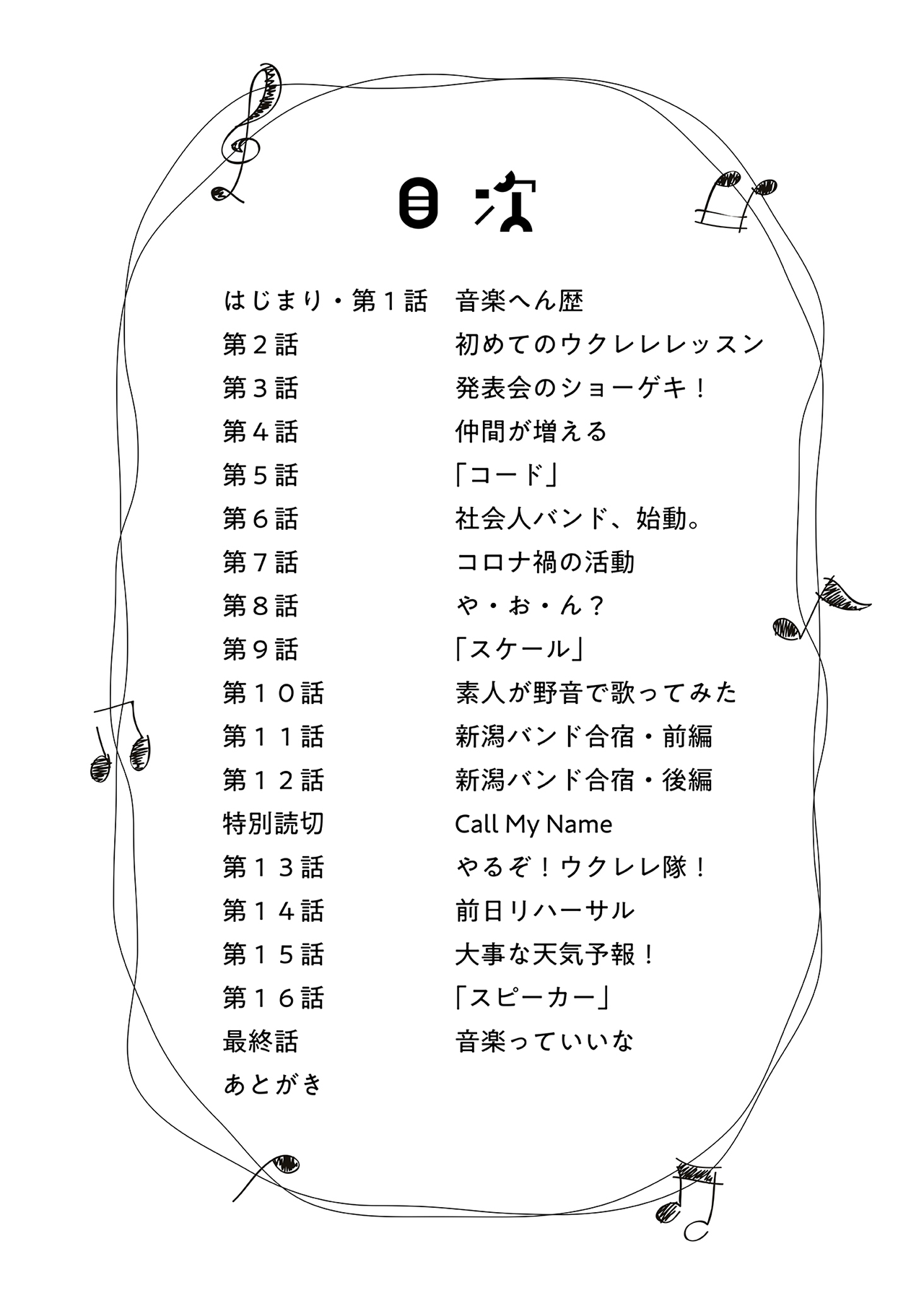 目次

はじまり・第１話　音楽へん歴
第２話　初めてのウクレレレッスン
第３話　発表会のショーゲキ！
第４話　仲間が増える
第５話　「コード」
第６話　社会人バンド、始動。
第７話　コロナ禍の活動
第８話　や・お・ん？
第９話　「スケール」
第１０話　素人が野音で歌ってみた
第１１話　新潟バンド合宿・前編
第１２話　新潟バンド合宿・後編
特別読切　Call My Name
第１３話　やるぞ！ウクレレ隊！
第１４話　前日リハーサル
第１５話　大事な天気予報！
第１６話　「スピーカー」
最終話　音楽っていいな
あとがき